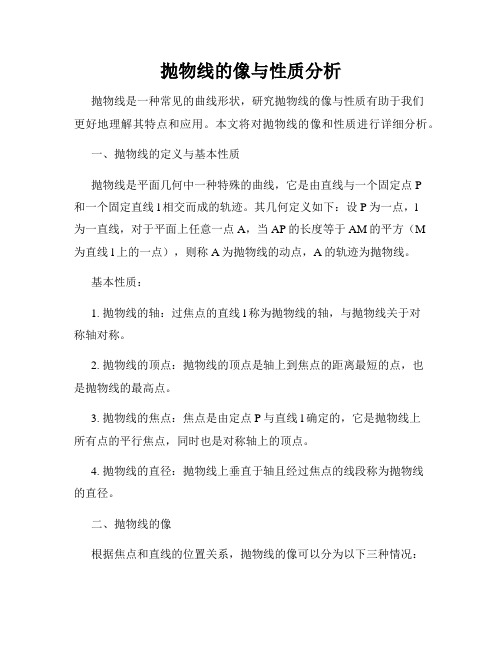 抛物线的像与性质分析

抛物线是一种常见的曲线形状，研究抛物线的像与性质有助于我们更好地理解其特点和应用。本文将对抛物线的像和性质进行详细分析。

一、抛物线的定义与基本性质

抛物线是平面几何中一种特殊的曲线，它是由直线与一个固定点 P 和一个固定直线 l 相交而成的轨迹。其几何定义如下：设 P 为一点，l 为一直线，对于平面上任意一点 A，当 AP 的长度等于 AM 的平方（M 为直线 l 上的一点），则称 A 为抛物线的动点，A 的轨迹为抛物线。

基本性质：

1. 抛物线的轴：过焦点的直线 l 称为抛物线的轴，与抛物线关于对称轴对称。

2. 抛物线的顶点：抛物线的顶点是轴上到焦点的距离最短的点，也是抛物线的最高点。

3. 抛物线的焦点：焦点是由定点 P 与直线 l 确定的，它是抛物线上所有点的平行焦点，同时也是对称轴上的顶点。

4. 抛物线的直径：抛物线上垂直于轴且经过焦点的线段称为抛物线的直径。

二、抛物线的像

根据焦点和直线的位置关系，抛物线的像可以分为以下三种情况：